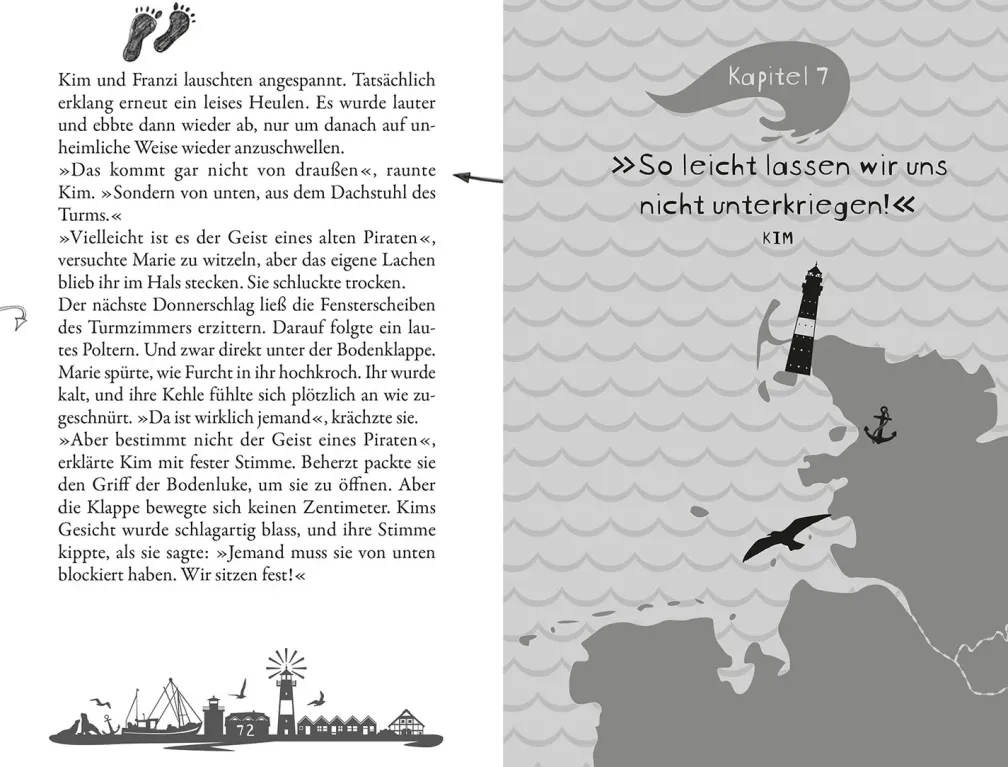 Kim und Franzi lauschten angespannt. Tatsächlich erklang erneut ein leises Heulen. Es wurde lauter und ebbte dann wieder ab, nur um danach auf unheimliche Weise wieder anzuschwellen.
»Das kommt gar nicht von draußen«, raunte Kim. »Sondern von unten, aus dem Dachstuhl des Turms.«
»Vielleicht ist es der Geist eines alten Piraten«, versuchte Marie zu witzeln, aber das eigene Lachen blieb ihr im Hals stecken. Sie schluckte trocken.
Der nächste Donnerschlag ließ die Fensterscheiben des Turmzimmers erzittern. Darauf folgte ein lautes Poltern. Und zwar direkt unter der Bodenklappe. Marie spürte, wie Furcht in ihr hochkroch. Ihr wurde kalt, und ihre Kehle fühlte sich plötzlich an wie zugeschnürt. »Da ist wirklich jemand«, krächzte sie.
»Aber bestimmt nicht der Geist eines Piraten«, erklärte Kim mit fester Stimme. Beherzt packte sie den Griff der Bodenluke, um sie zu öffnen. Aber die Klappe bewegte sich keinen Zentimeter. Kims Gesicht wurde schlagartig blass, und ihre Stimme kippte, als sie sagte: »Jemand muss sie von unten blockiert haben. Wir sitzen fest!«

72

Kapitel 7

»So leicht lassen wir uns nicht unterkriegen!«
KIM